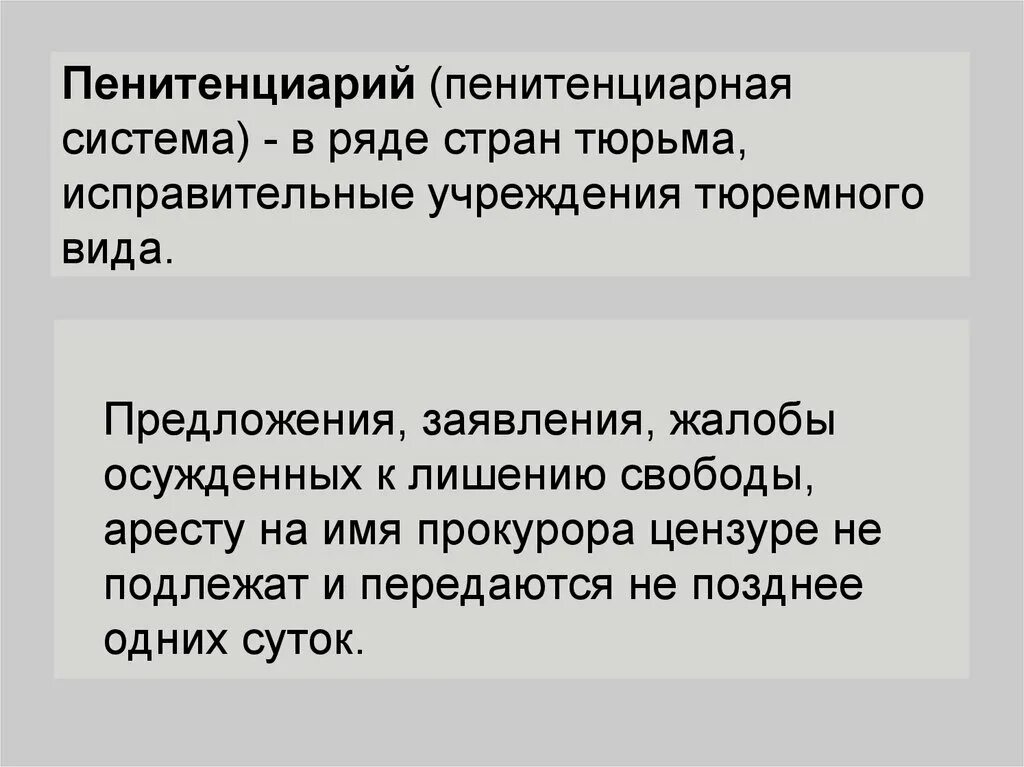 Пенитенциарий (пенитенциарная система) - в ряде стран тюрьма, исправительные учреждения тюремного вида.

Предложения, заявления, жалобы осужденных к лишению свободы, аресту на имя прокурора цензуре не подлежат и передаются не позднее одних суток.